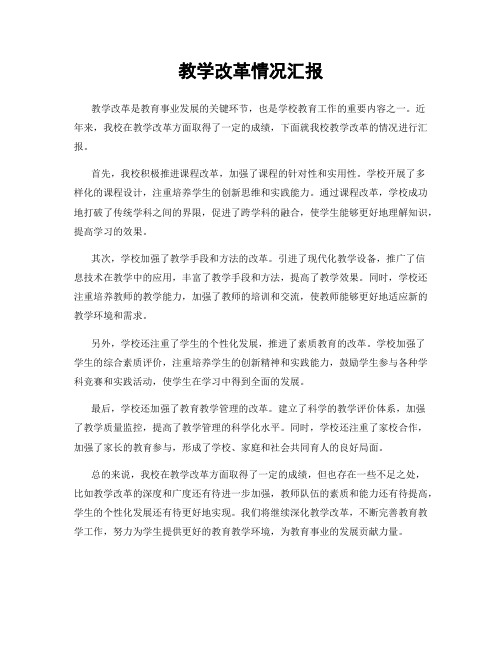 教学改革情况汇报

教学改革是教育事业发展的关键环节，也是学校教育工作的重要内容之一。近年来，我校在教学改革方面取得了一定的成绩，下面就我校教学改革的情况进行汇报。

首先，我校积极推进课程改革，加强了课程的针对性和实用性。学校开展了多样化的课程设计，注重培养学生的创新思维和实践能力。通过课程改革，学校成功地打破了传统学科之间的界限，促进了跨学科的融合，使学生能够更好地理解知识，提高学习的效果。

其次，学校加强了教学手段和方法的改革。引进了现代化教学设备，推广了信息技术在教学中的应用，丰富了教学手段和方法，提高了教学效果。同时，学校还注重培养教师的教学能力，加强了教师的培训和交流，使教师能够更好地适应新的教学环境和需求。

另外，学校还注重了学生的个性化发展，推进了素质教育的改革。学校加强了学生的综合素质评价，注重培养学生的创新精神和实践能力，鼓励学生参与各种学科竞赛和实践活动，使学生在学习中得到全面的发展。

最后，学校还加强了教育教学管理的改革。建立了科学的教学评价体系，加强了教学质量监控，提高了教学管理的科学化水平。同时，学校还注重了家校合作，加强了家长的教育参与，形成了学校、家庭和社会共同育人的良好局面。

总的来说，我校在教学改革方面取得了一定的成绩，但也存在一些不足之处，比如教学改革的深度和广度还有待进一步加强，教师队伍的素质和能力还有待提高，学生的个性化发展还有待更好地实现。我们将继续深化教学改革，不断完善教育教学工作，努力为学生提供更好的教育教学环境，为教育事业的发展贡献力量。